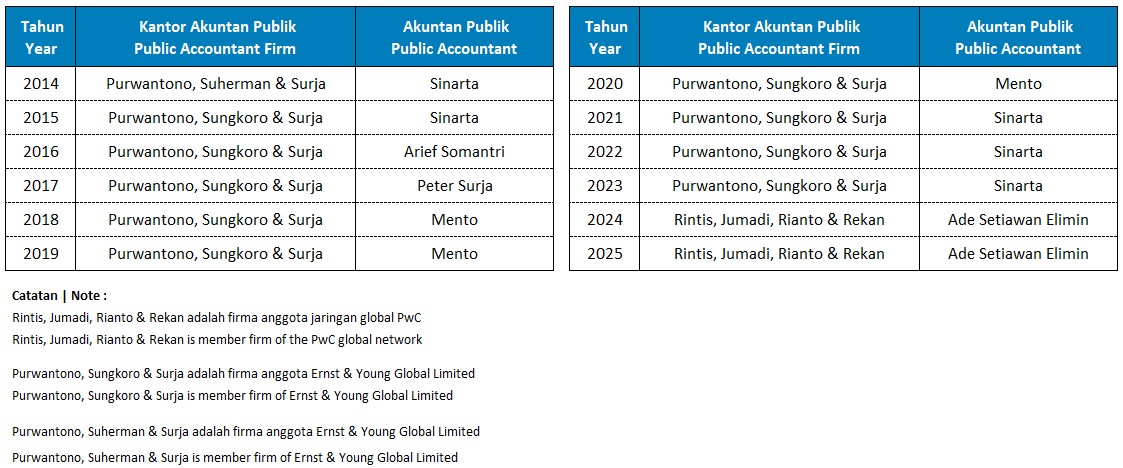 | Tahun Year | Kantor Akuntan Publik Public Accountant Firm | Akuntan Publik Public Accountant |
|---|---|---|
| 2014 | Purwantono, Suherman & Surja | Sinarta |
| 2015 | Purwantono, Sungkoro & Surja | Sinarta |
| 2016 | Purwantono, Sungkoro & Surja | Arief Somantri |
| 2017 | Purwantono, Sungkoro & Surja | Peter Surja |
| 2018 | Purwantono, Sungkoro & Surja | Mento |
| 2019 | Purwantono, Sungkoro & Surja | Mento |

| Tahun Year | Kantor Akuntan Publik Public Accountant Firm | Akuntan Publik Public Accountant |
|---|---|---|
| 2020 | Purwantono, Sungkoro & Surja | Mento |
| 2021 | Purwantono, Sungkoro & Surja | Sinarta |
| 2022 | Purwantono, Sungkoro & Surja | Sinarta |
| 2023 | Purwantono, Sungkoro & Surja | Sinarta |
| 2024 | Rintis, Jumadi, Rianto & Rekan | Ade Setiawan Elimin |
| 2025 | Rintis, Jumadi, Rianto & Rekan | Ade Setiawan Elimin |

Catatan | Note :
Rintis, Jumadi, Rianto & Rekan adalah firma anggota jaringan global PwC
Rintis, Jumadi, Rianto & Rekan is member firm of the PwC global network

Purwantono, Sungkoro & Surja adalah firma anggota Ernst & Young Global Limited
Purwantono, Sungkoro & Surja is member firm of Ernst & Young Global Limited

Purwantono, Suherman & Surja adalah firma anggota Ernst & Young Global Limited
Purwantono, Suherman & Surja is member firm of Ernst & Young Global Limited